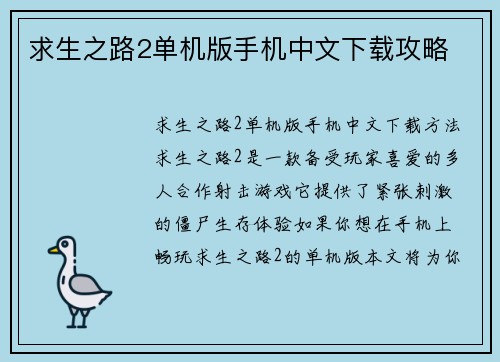 求生之路2单机版手机中文下载攻略

求生之路2单机版手机中文下载方法求生之路2是一款备受玩家喜爱的多人合作射击游戏它提供了紧张刺激的僵尸生存体验如果你想在手机上畅玩求生之路2的单机版本文将为你